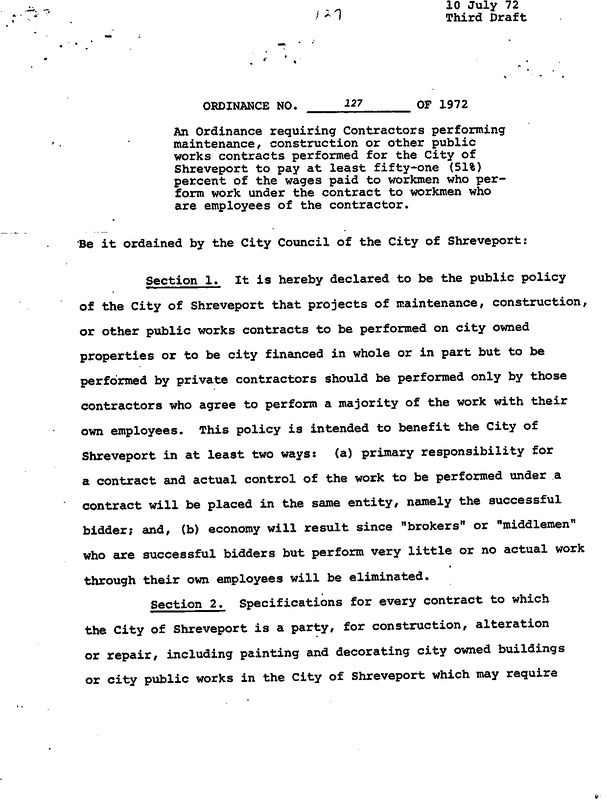 127

10 July 72
Third Draft

ORDINANCE NO. 127 OF 1972

An Ordinance requiring Contractors performing maintenance, construction or other public works contracts performed for the City of Shreveport to pay at least fifty-one (51%) percent of the wages paid to workmen who perform work under the contract to workmen who are employees of the contractor.

Be it ordained by the City Council of the City of Shreveport:

Section 1. It is hereby declared to be the public policy of the City of Shreveport that projects of maintenance, construction, or other public works contracts to be performed on city owned properties or to be city financed in whole or in part but to be performed by private contractors should be performed only by those contractors who agree to perform a majority of the work with their own employees. This policy is intended to benefit the City of Shreveport in at least two ways: (a) primary responsibility for a contract and actual control of the work to be performed under a contract will be placed in the same entity, namely the successful bidder; and, (b) economy will result since "brokers" or "middlemen" who are successful bidders but perform very little or no actual work through their own employees will be eliminated.

Section 2. Specifications for every contract to which the City of Shreveport is a party, for construction, alteration or repair, including painting and decorating city owned buildings or city public works in the City of Shreveport which may require